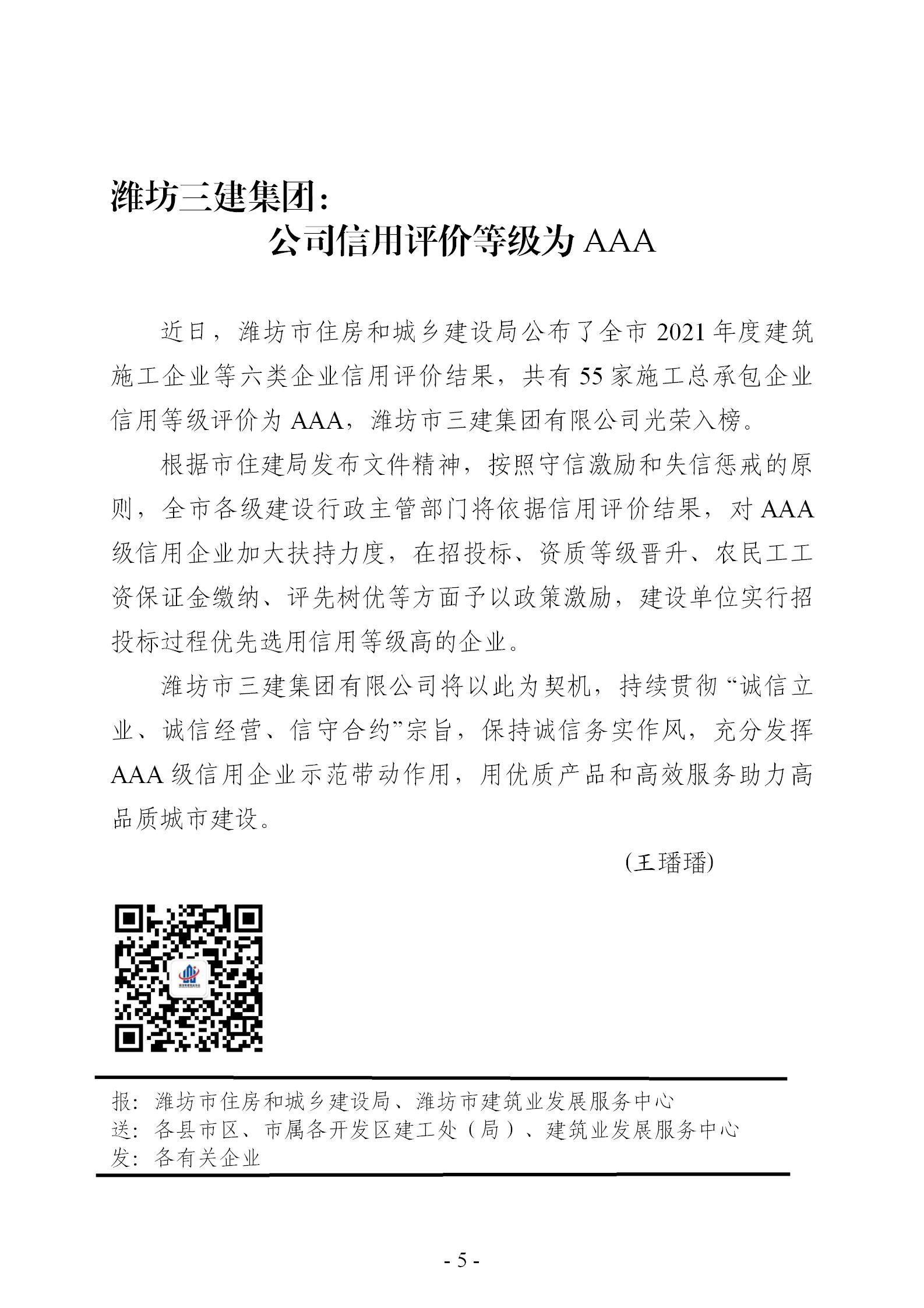 潍坊三建集团：
公司信用评价等级为 AAA

近日，潍坊市住房和城乡建设局公布了全市 2021 年度建筑施工企业等六类企业信用评价结果，共有 55 家施工总承包企业信用等级评价为 AAA，潍坊市三建集团有限公司光荣入榜。

根据市住建局发布文件精神，按照守信激励和失信惩戒的原则，全市各级建设行政主管部门将依据信用评价结果，对 AAA 级信用企业加大扶持力度，在招投标、资质等级晋升、农民工工资保证金缴纳、评先树优等方面予以政策激励，建设单位实行招投标过程优先选用信用等级高的企业。

潍坊市三建集团有限公司将以此为契机，持续贯彻“诚信立业、诚信经营、信守合约”宗旨，保持诚信务实作风，充分发挥 AAA 级信用企业示范带动作用，用优质产品和高效服务助力高品质城市建设。

(王璠璠)

报：潍坊市住房和城乡建设局、潍坊市建筑业发展服务中心
送：各县市区、市属各开发区建工处（局）、建筑业发展服务中心
发：各有关企业

- 5 -